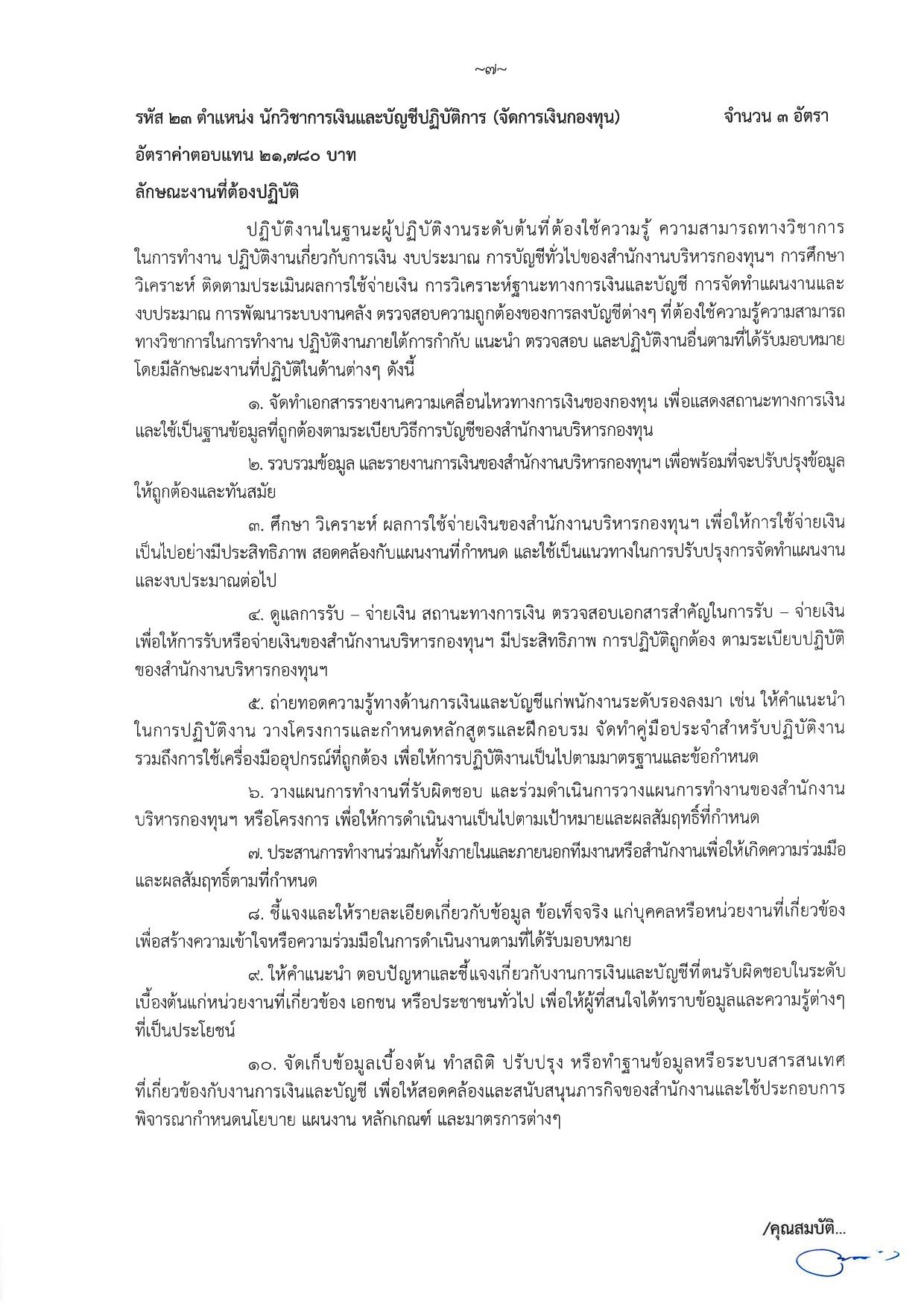 ~๗~

รหัส ๒๓ ตำแหน่ง นักวิชาการเงินและบัญชีปฏิบัติการ (จัดการเงินกองทุน) จำนวน ๓ อัตรา

อัตราค่าตอบแทน ๒๑,๗๘๐ บาท

ลักษณะงานที่ต้องปฏิบัติ

ปฏิบัติงานในฐานะผู้ปฏิบัติงานระดับต้นที่ต้องใช้ความรู้ ความสามารถทางวิชาการในการทำงาน ปฏิบัติงานเกี่ยวกับการเงิน งบประมาณ การบัญชีทั่วไปของสำนักงานบริหารกองทุนฯ การศึกษา วิเคราะห์ ติดตามประเมินผลการใช้จ่ายเงิน การวิเคราะห์ฐานะทางการเงินและบัญชี การจัดทำแผนงานและงบประมาณ การพัฒนาระบบงานคลัง ตรวจสอบความถูกต้องของการลงบัญชีต่างๆ ที่ต้องใช้ความรู้ความสามารถทางวิชาการในการทำงาน ปฏิบัติงานภายใต้การกำกับ แนะนำ ตรวจสอบ และปฏิบัติงานอื่นตามที่ได้รับมอบหมาย โดยมีลักษณะงานที่ปฏิบัติในด้านต่างๆ ดังนี้

๑. จัดทำเอกสารรายงานความเคลื่อนไหวทางการเงินของกองทุน เพื่อแสดงสถานะทางการเงินและใช้เป็นฐานข้อมูลที่ถูกต้องตามระเบียบวิธีการบัญชีของสำนักงานบริหารกองทุน

๒. รวบรวมข้อมูล และรายงานการเงินของสำนักงานบริหารกองทุนฯ เพื่อพร้อมที่จะปรับปรุงข้อมูลให้ถูกต้องและทันสมัย

๓. ศึกษา วิเคราะห์ ผลการใช้จ่ายเงินของสำนักงานบริหารกองทุนฯ เพื่อให้การใช้จ่ายเงินเป็นไปอย่างมีประสิทธิภาพ สอดคล้องกับแผนงานที่กำหนด และใช้เป็นแนวทางในการปรับปรุงการจัดทำแผนงานและงบประมาณต่อไป

๔. ดูแลการรับ – จ่ายเงิน สถานะทางการเงิน ตรวจสอบเอกสารสำคัญในการรับ – จ่ายเงิน เพื่อให้การรับหรือจ่ายเงินของสำนักงานบริหารกองทุนฯ มีประสิทธิภาพ การปฏิบัติถูกต้อง ตามระเบียบปฏิบัติของสำนักงานบริหารกองทุนฯ

๕. ถ่ายทอดความรู้ทางด้านการเงินและบัญชีแก่พนักงานระดับรองลงมา เช่น ให้คำแนะนำในการปฏิบัติงาน วางโครงการและกำหนดหลักสูตรและฝึกอบรม จัดทำคู่มือประจำสำหรับปฏิบัติงาน รวมถึงการใช้เครื่องมืออุปกรณ์ที่ถูกต้อง เพื่อให้การปฏิบัติงานเป็นไปตามมาตรฐานและข้อกำหนด

๖. วางแผนการทำงานที่รับผิดชอบ และร่วมดำเนินการวางแผนการทำงานของสำนักงานบริหารกองทุนฯ หรือโครงการ เพื่อให้การดำเนินงานเป็นไปตามเป้าหมายและผลสัมฤทธิ์ที่กำหนด

๗. ประสานการทำงานร่วมกันทั้งภายในและภายนอกทีมงานหรือสำนักงานเพื่อให้เกิดความร่วมมือและผลสัมฤทธิ์ตามที่กำหนด

๘. ชี้แจงและให้รายละเอียดเกี่ยวกับข้อมูล ข้อเท็จจริง แก่บุคคลหรือหน่วยงานที่เกี่ยวข้อง เพื่อสร้างความเข้าใจหรือความร่วมมือในการดำเนินงานตามที่ได้รับมอบหมาย

๙. ให้คำแนะนำ ตอบปัญหาและชี้แจงเกี่ยวกับงานการเงินและบัญชีที่ตนรับผิดชอบในระดับเบื้องต้นแก่หน่วยงานที่เกี่ยวข้อง เอกชน หรือประชาชนทั่วไป เพื่อให้ผู้ที่สนใจได้ทราบข้อมูลและความรู้ต่างๆ ที่เป็นประโยชน์

๑๐. จัดเก็บข้อมูลเบื้องต้น ทำสถิติ ปรับปรุง หรือทำฐานข้อมูลหรือระบบสารสนเทศที่เกี่ยวข้องกับงานการเงินและบัญชี เพื่อให้สอดคล้องและสนับสนุนภารกิจของสำนักงานและใช้ประกอบการพิจารณากำหนดนโยบาย แผนงาน หลักเกณฑ์ และมาตรการต่างๆ

/คุณสมบัติ...